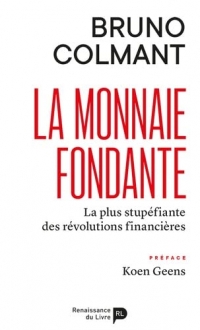 BRUNO
COLMANT

LA MONNAIE
FONDANTE

La plus stupéfiante
des révolutions financières

PRÉFACE
Koen Geens

Renaissance
du Livre

RL